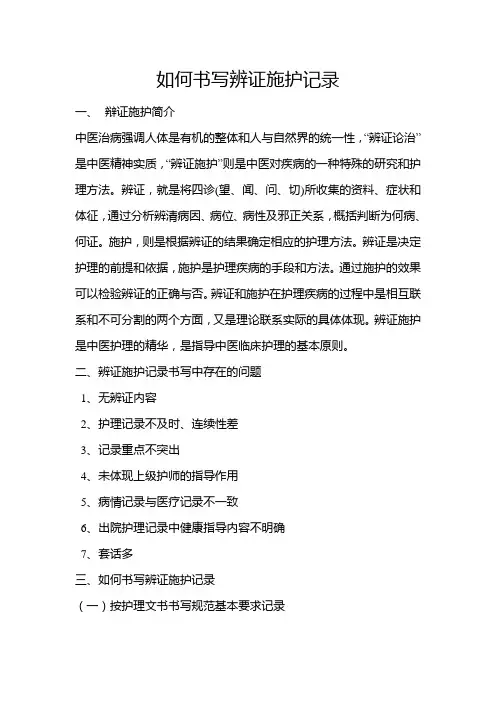 如何书写辨证施护记录

一、 辨证施护简介

中医治病强调人体是有机的整体和人与自然界的统一性，“辨证论治”是中医精神实质，“辨证施护”则是中医对疾病的一种特殊的研究和护理方法。辨证，就是将四诊(望、闻、问、切)所收集的资料、症状和体征，通过分析辨清病因、病位、病性及邪正关系，概括判断为何病、何证。施护，则是根据辨证的结果确定相应的护理方法。辨证是决定护理的前提和依据，施护是护理疾病的手段和方法。通过施护的效果可以检验辨证的正确与否。辨证和施护在护理疾病的过程中是相互联系和不可分割的两个方面，又是理论联系实际的具体体现。辨证施护是中医护理的精华，是指导中医临床护理的基本原则。

二、辨证施护记录书写中存在的问题

1、无辨证内容

2、护理记录不及时、连续性差

3、记录重点不突出

4、未体现上级护师的指导作用

5、病情记录与医疗记录不一致

6、出院护理记录中健康指导内容不明确

7、套话多

三、如何书写辨证施护记录

（一）按护理文书书写规范基本要求记录